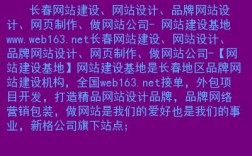 长春网站建设、网站设计、品牌网站设计、网页制作、做网站公司- 网站建设基地www.web163.net长春网站建设、网站设计、品牌网站设计、网页制作、做网站公司-【网站建设基地】网站建设基地是长春地区品牌网站建设机构，全国web163.net接单，外包项目开发，打造精品网站设计品牌，品牌网络营销包装，做网站是我们的爱好也是我们的事业，新格公司旗下站点：